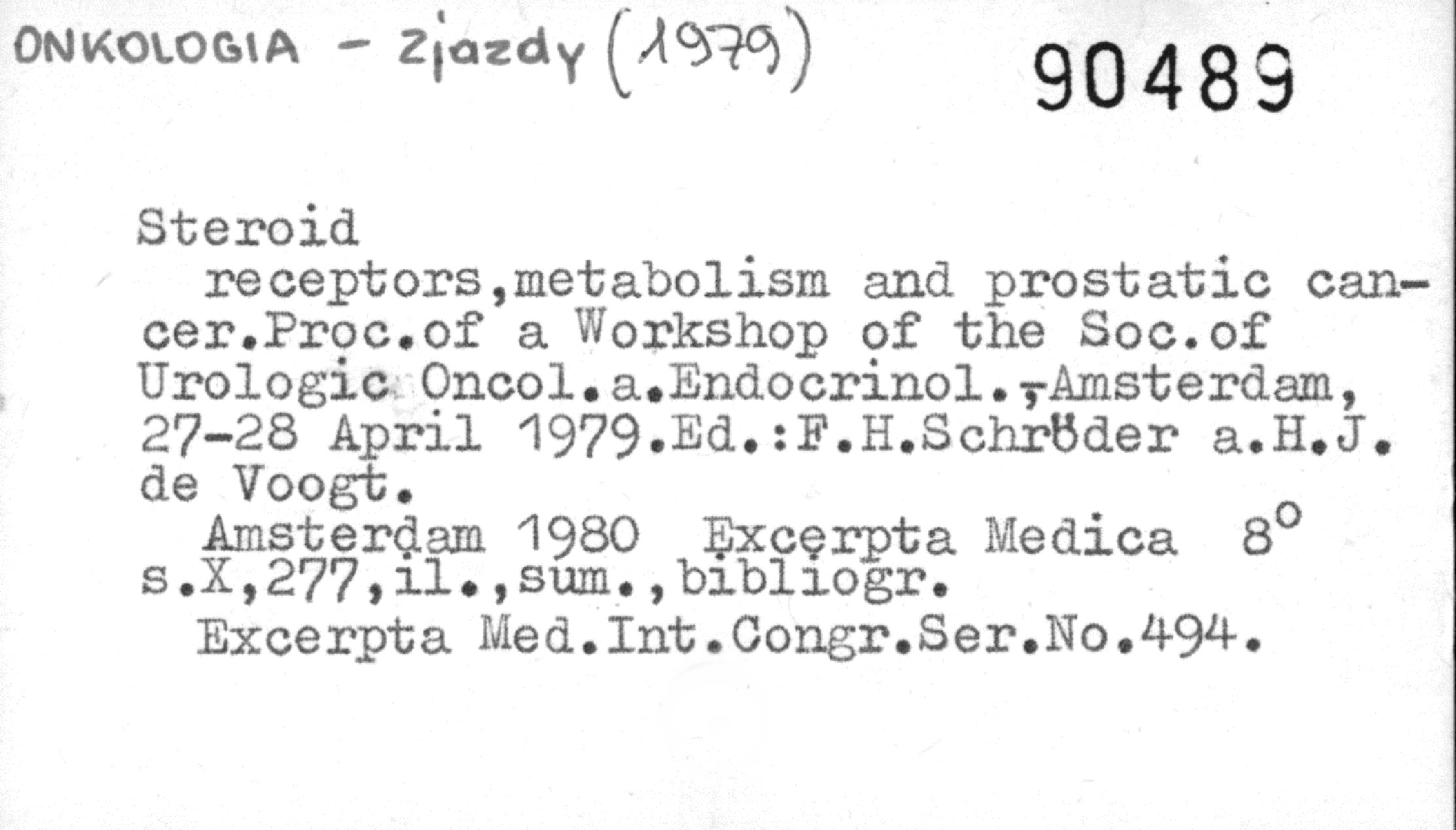 ONKOLOGIA - Zjazdy (1979)

90489

Steroid

receptors,metabolism and prostatic cancer.Proc.of a Workshop of the Soc.of Urologic Oncol.a.Endocrinol.,Amsterdam, 27-28 April 1979.Ed.:F.H.Schröder a.H.J. de Voogt.

Amsterdam 1980 Excerpta Medica 8° s.X,277,il.,sum.,bibliogr.

Excerpta Med.Int.Congr.Ser.No.494.